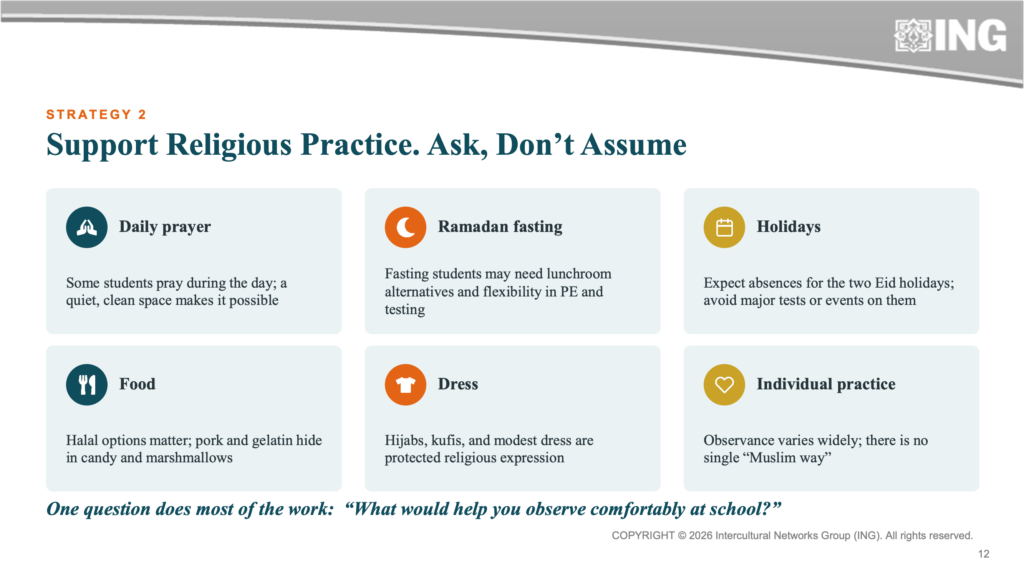 ING

STRATEGY 2

Support Religious Practice. Ask, Don't Assume

Daily prayer

Some students pray during the day; a quiet, clean space makes it possible

Ramadan fasting

Fasting students may need lunchroom alternatives and flexibility in PE and testing

Holidays

Expect absences for the two Eid holidays; avoid major tests or events on them

Food

Halal options matter; pork and gelatin hide in candy and marshmallows

Dress

Hijabs, kufis, and modest dress are protected religious expression

Individual practice

Observance varies widely; there is no single "Muslim way"

One question does most of the work: "What would help you observe comfortably at school?"

COPYRIGHT © 2026 Intercultural Networks Group (ING). All rights reserved.

12